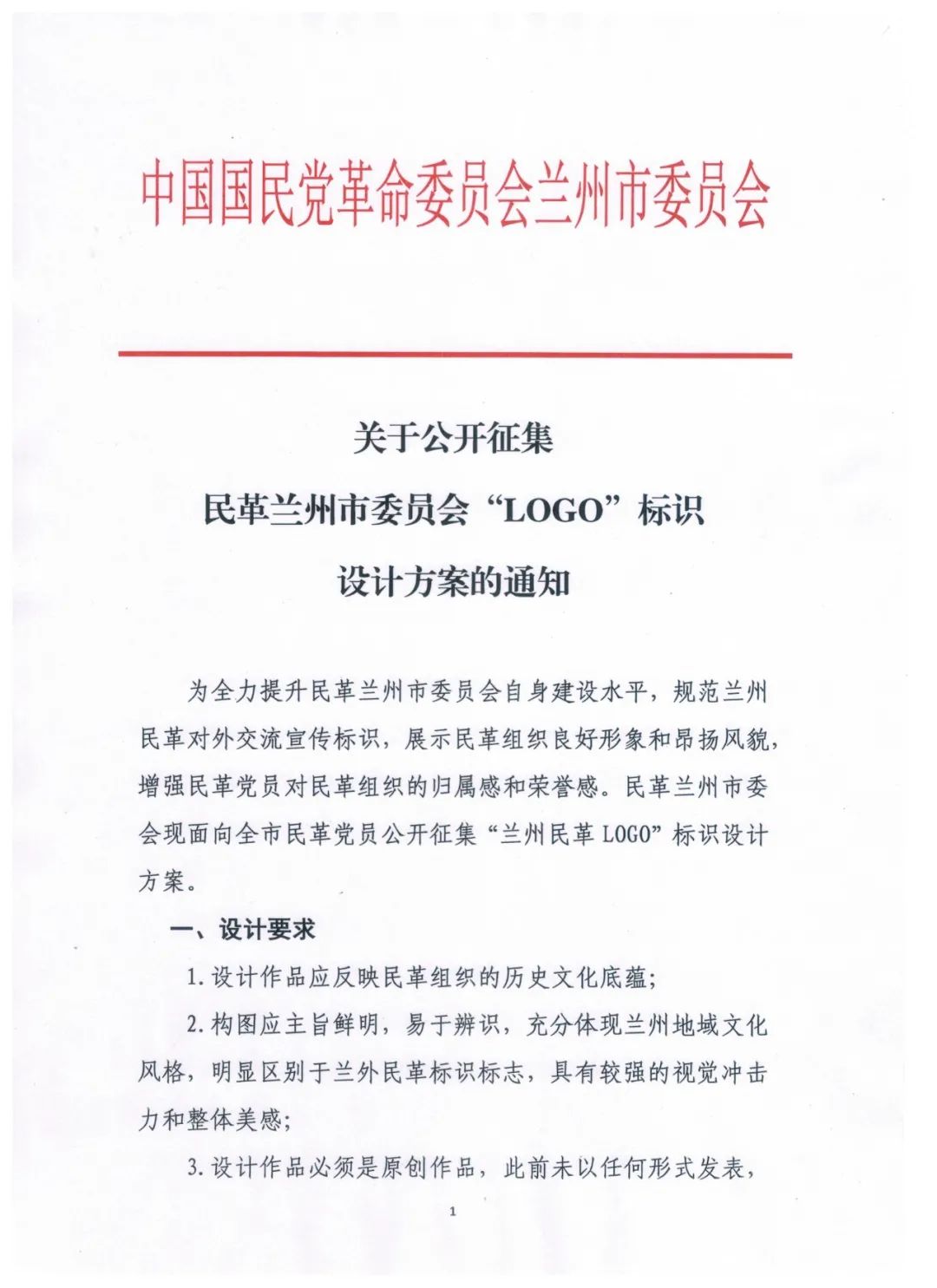 中国国民党革命委员会兰州市委员会

关于公开征集
民革兰州市委员会“LOGO”标识
设计方案的通知

为全力提升民革兰州市委员会自身建设水平，规范兰州民革对外交流宣传标识，展示民革组织良好形象和昂扬风貌，增强民革党员对民革组织的归属感和荣誉感。民革兰州市委会现面向全市民革党员公开征集“兰州民革 LOGO”标识设计方案。

一、设计要求

1. 设计作品应反映民革组织的历史文化底蕴；

2. 构图应主旨鲜明，易于辨识，充分体现兰州地域文化风格，明显区别于兰外民革标识标志，具有较强的视觉冲击力和整体美感；

3. 设计作品必须是原创作品，此前未以任何形式发表，

1